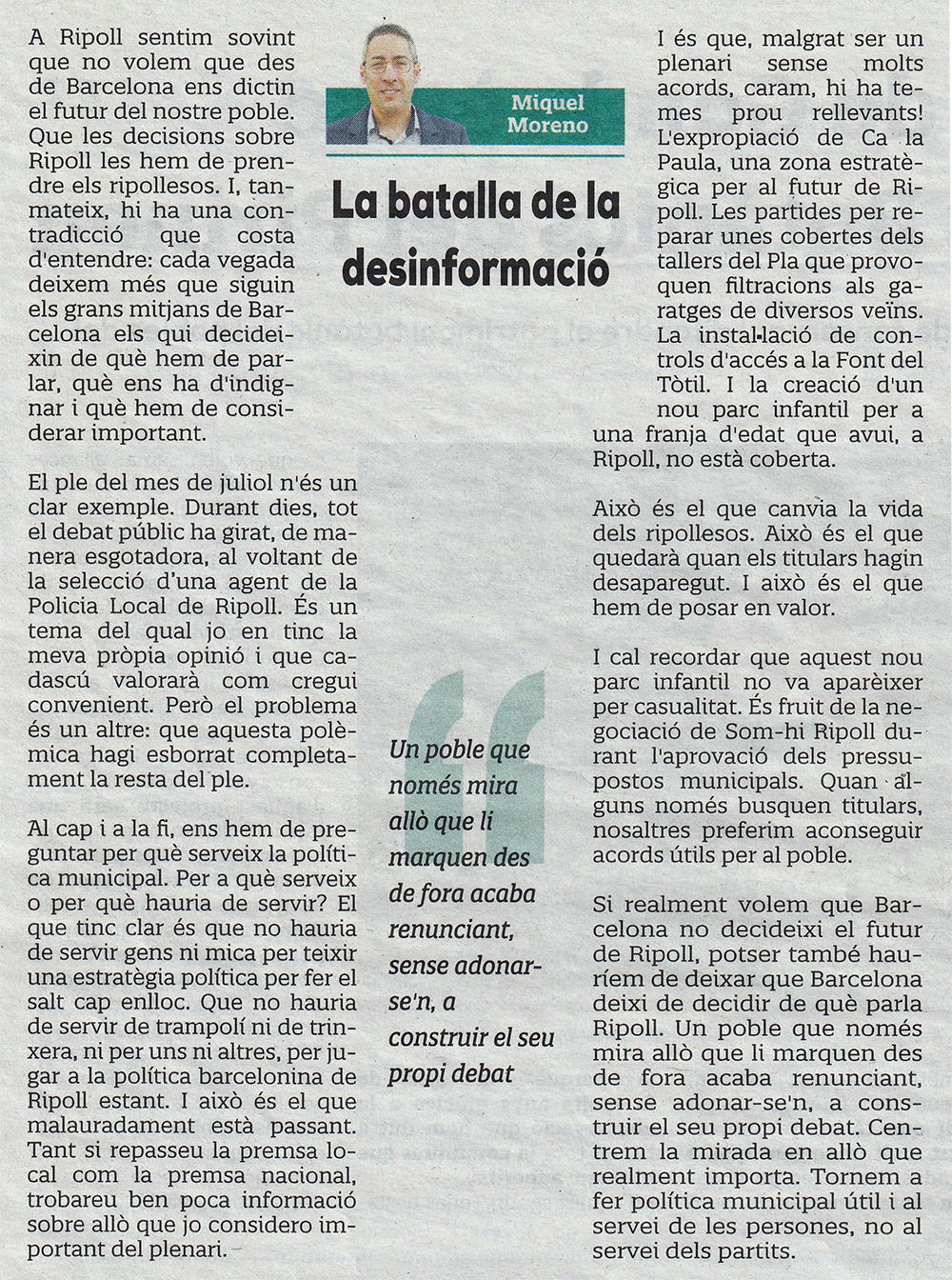 Miquel Moreno

La batalla de la desinformació

A Ripoll sentim sovint que no volem que des de Barcelona ens dictin el futur del nostre poble. Que les decisions sobre Ripoll les hem de prendre els ripollesos. I, tanmateix, hi ha una contradicció que costa d'entendre: cada vegada deixem més que siguin els grans mitjans de Barcelona els qui decideixin de què hem de parlar, què ens ha d'indignar i què hem de considerar important.

El ple del mes de juliol n'és un clar exemple. Durant dies, tot el debat públic ha girat, de manera esgotadora, al voltant de la selecció d'una agent de la Policia Local de Ripoll. És un tema del qual jo en tinc la meva pròpia opinió i que cadascú valorarà com cregui convenient. Però el problema és un altre: que aquesta polèmica hagi esborrat completament la resta del ple.

Al cap i a la fi, ens hem de preguntar per què serveix la política municipal. Per a què serveix o per què hauria de servir? El que tinc clar és que no hauria de servir gens ni mica per teixir una estratègia política per fer el salt cap enlloc. Que no hauria de servir de trampolí ni de trinxera, ni per uns ni altres, per jugar a la política barcelonina de Ripoll estant. I això és el que malauradament està passant. Tant si repasseu la premsa local com la premsa nacional, trobareu ben poca informació sobre allò que jo considero important del plenari.

Un poble que només mira allò que li marquen des de fora acaba renunciant, sense adonar-se'n, a construir el seu propi debat

I és que, malgrat ser un plenari sense molts acords, caram, hi ha temes prou rellevants! L'expropiació de Ca la Paula, una zona estratègica per al futur de Ripoll. Les partides per reparar unes cobertes dels tallers del Pla que provoquen filtracions als garatges de diversos veïns. La instal·lació de controls d'accés a la Font del Tòtil. I la creació d'un nou parc infantil per a una franja d'edat que avui, a Ripoll, no està coberta.

Això és el que canvia la vida dels ripollesos. Això és el que quedarà quan els titulars hagin desaparegut. I això és el que hem de posar en valor.

I cal recordar que aquest nou parc infantil no va aparèixer per casualitat. És fruit de la negociació de Som-hi Ripoll durant l'aprovació dels pressupostos municipals. Quan alguns només busquen titulars, nosaltres preferim aconseguir acords útils per al poble.

Si realment volem que Barcelona no decideixi el futur de Ripoll, potser també hauríem de deixar que Barcelona deixi de decidir de què parla Ripoll. Un poble que només mira allò que li marquen des de fora acaba renunciant, sense adonar-se'n, a construir el seu propi debat. Centrem la mirada en allò que realment importa. Tornem a fer política municipal útil i al servei de les persones, no al servei dels partits.